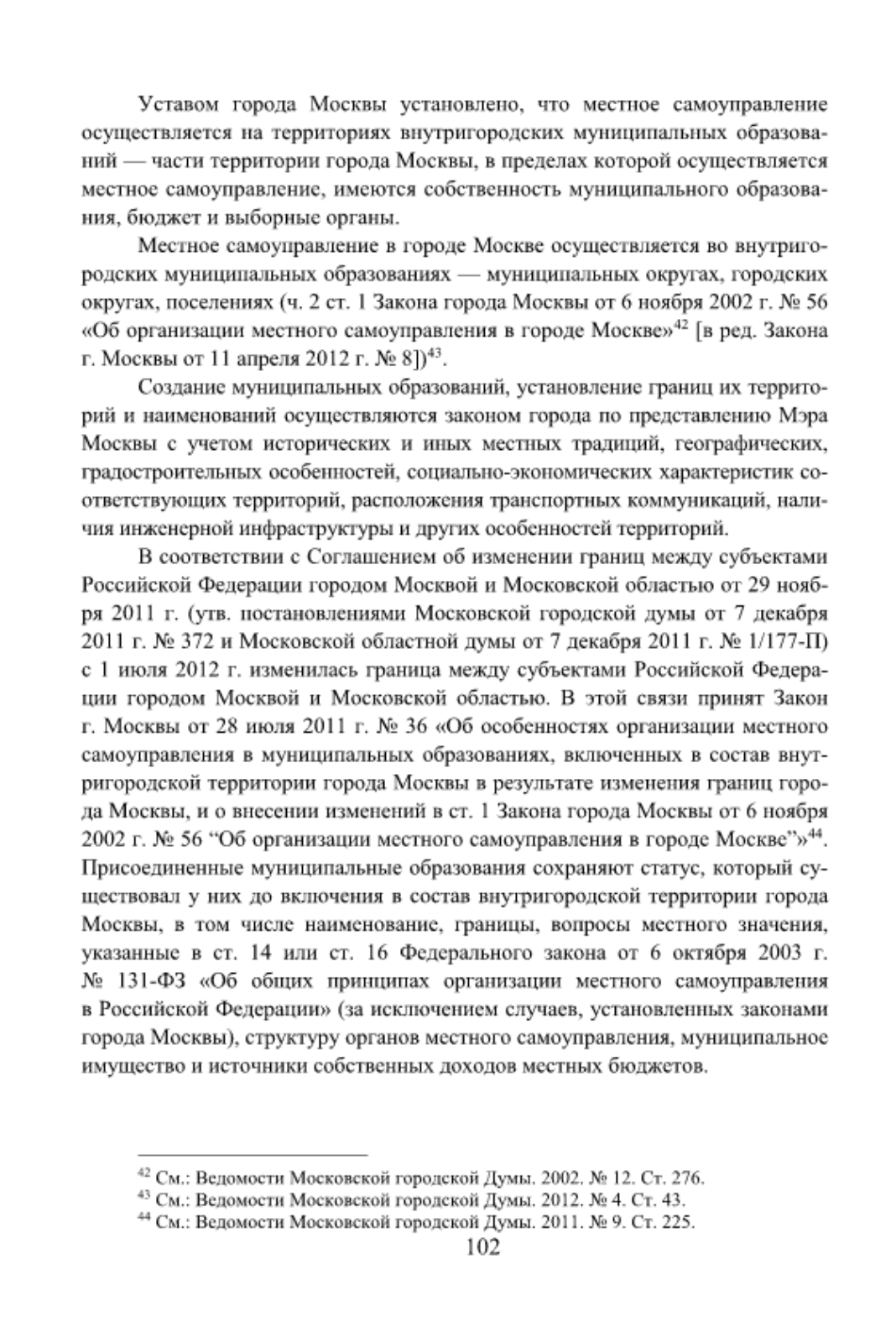 Уставом города Москвы установлено, что местное самоуправление осуществляется на территориях внутригородских муниципальных образований — части территории города Москвы, в пределах которой осуществляется местное самоуправление, имеются собственность муниципального образования, бюджет и выборные органы.

Местное самоуправление в городе Москве осуществляется во внутригородских муниципальных образованиях — муниципальных округах, городских округах, поселениях (ч. 2 ст. 1 Закона города Москвы от 6 ноября 2002 г. № 56 «Об организации местного самоуправления в городе Москве»$^{42}$ [в ред. Закона г. Москвы от 11 апреля 2012 г. № 8])$^{43}$.

Создание муниципальных образований, установление границ их территорий и наименований осуществляются законом города по представлению Мэра Москвы с учетом исторических и иных местных традиций, географических, градостроительных особенностей, социально-экономических характеристик соответствующих территорий, расположения транспортных коммуникаций, наличия инженерной инфраструктуры и других особенностей территорий.

В соответствии с Соглашением об изменении границ между субъектами Российской Федерации городом Москвой и Московской областью от 29 ноября 2011 г. (утв. постановлениями Московской городской думы от 7 декабря 2011 г. № 372 и Московской областной думы от 7 декабря 2011 г. № 1/177-П) с 1 июля 2012 г. изменилась граница между субъектами Российской Федерации городом Москвой и Московской областью. В этой связи принят Закон г. Москвы от 28 июля 2011 г. № 36 «Об особенностях организации местного самоуправления в муниципальных образованиях, включенных в состав внутригородской территории города Москвы в результате изменения границ города Москвы, и о внесении изменений в ст. 1 Закона города Москвы от 6 ноября 2002 г. № 56 “Об организации местного самоуправления в городе Москве”»$^{44}$. Присоединенные муниципальные образования сохраняют статус, который существовал у них до включения в состав внутригородской территории города Москвы, в том числе наименование, границы, вопросы местного значения, указанные в ст. 14 или ст. 16 Федерального закона от 6 октября 2003 г. № 131-ФЗ «Об общих принципах организации местного самоуправления в Российской Федерации» (за исключением случаев, установленных законами города Москвы), структуру органов местного самоуправления, муниципальное имущество и источники собственных доходов местных бюджетов.

$^{42}$ См.: Ведомости Московской городской Думы. 2002. № 12. Ст. 276.
$^{43}$ См.: Ведомости Московской городской Думы. 2012. № 4. Ст. 43.
$^{44}$ См.: Ведомости Московской городской Думы. 2011. № 9. Ст. 225.

102